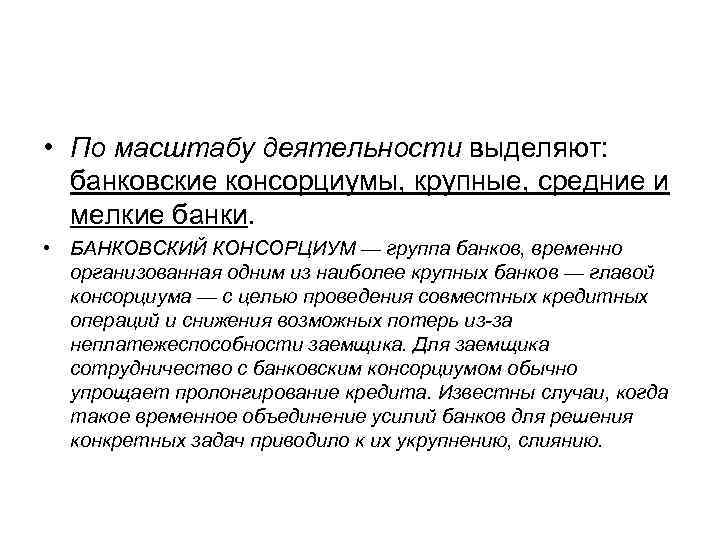 • По масштабу деятельности выделяют: банковские консорциумы, крупные, средние и мелкие банки.

• БАНКОВСКИЙ КОНСОРЦИУМ — группа банков, временно организованная одним из наиболее крупных банков — главой консорциума — с целью проведения совместных кредитных операций и снижения возможных потерь из-за неплатежеспособности заемщика. Для заемщика сотрудничество с банковским консорциумом обычно упрощает пролонгирование кредита. Известны случаи, когда такое временное объединение усилий банков для решения конкретных задач приводило к их укрупнению, слиянию.